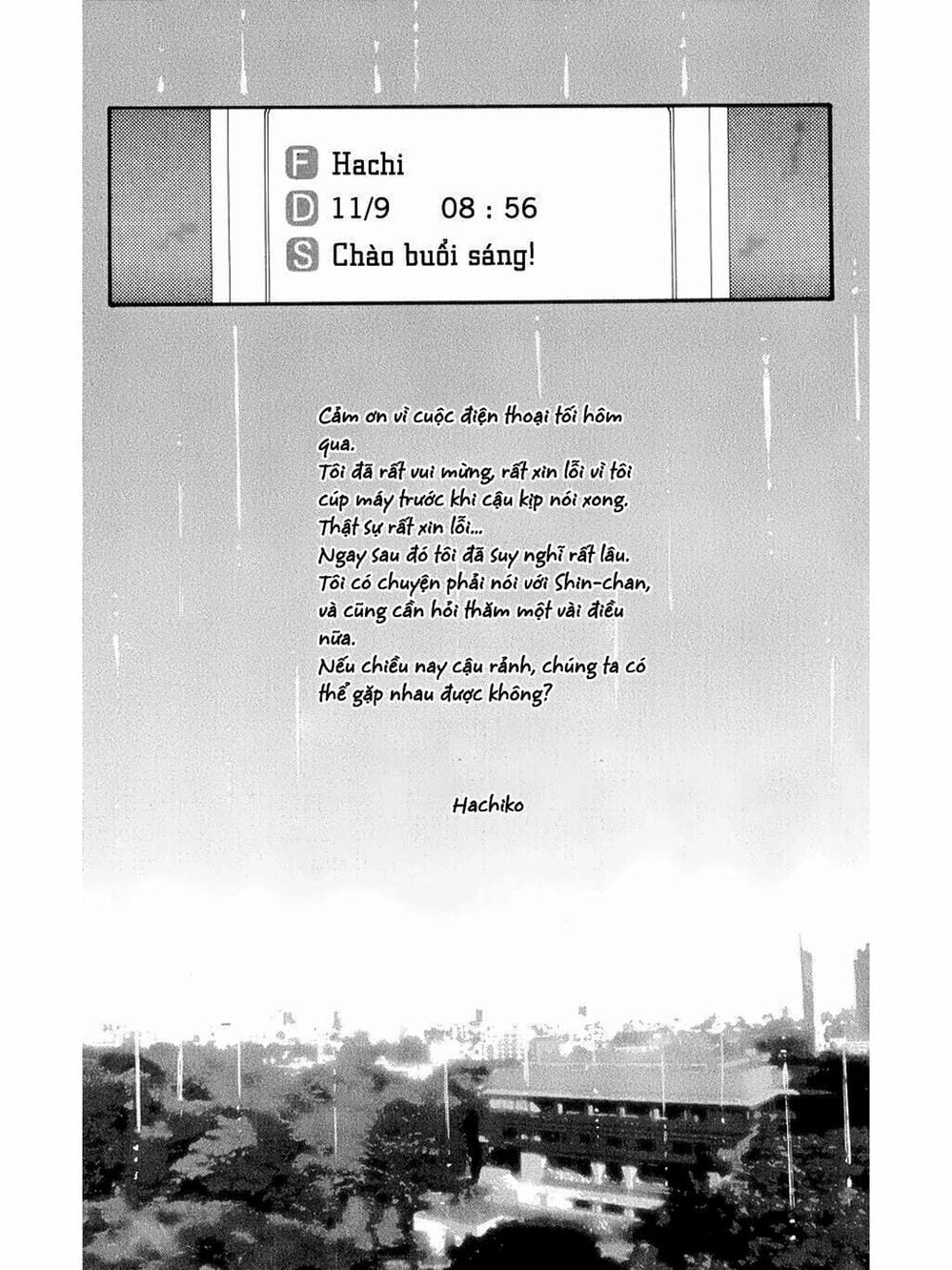 F Hachi
D 11/9 08 : 56
S Chào buổi sáng!

Cảm ơn vì cuộc điện thoại tối hôm qua.
Tôi đã rất vui mừng, rất xin lỗi vì tôi cúp máy trước khi cậu kịp nói xong.
Thật sự rất xin lỗi...
Ngay sau đó tôi đã suy nghĩ rất lâu.
Tôi có chuyện phải nói với Shin-chan, và cũng cần hỏi thăm một vài điều nữa.
Nếu chiều nay cậu rảnh, chúng ta có thể gặp nhau được không?

Hachiko